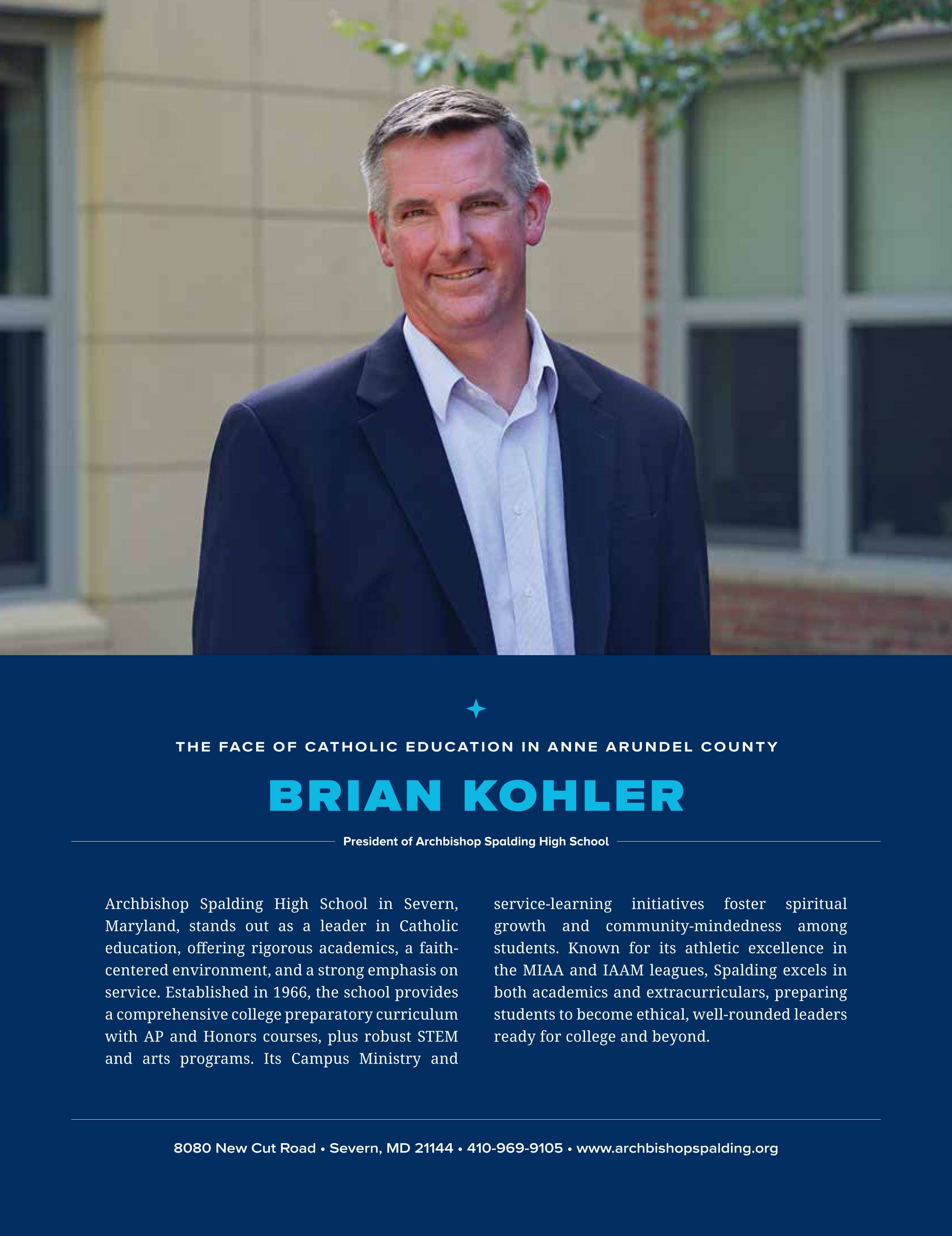 THE FACE OF CATHOLIC EDUCATION IN ANNE ARUNDEL COUNTY

BRIAN KOHLER

President of Archbishop Spalding High School

Archbishop Spalding High School in Severn, Maryland, stands out as a leader in Catholic education, offering rigorous academics, a faith-centered environment, and a strong emphasis on service. Established in 1966, the school provides a comprehensive college preparatory curriculum with AP and Honors courses, plus robust STEM and arts programs. Its Campus Ministry and service-learning initiatives foster spiritual growth and community-mindedness among students. Known for its athletic excellence in the MIAA and IAAM leagues, Spalding excels in both academics and extracurriculars, preparing students to become ethical, well-rounded leaders ready for college and beyond.

8080 New Cut Road • Severn, MD 21144 • 410-969-9105 • www.archbishopspalding.org